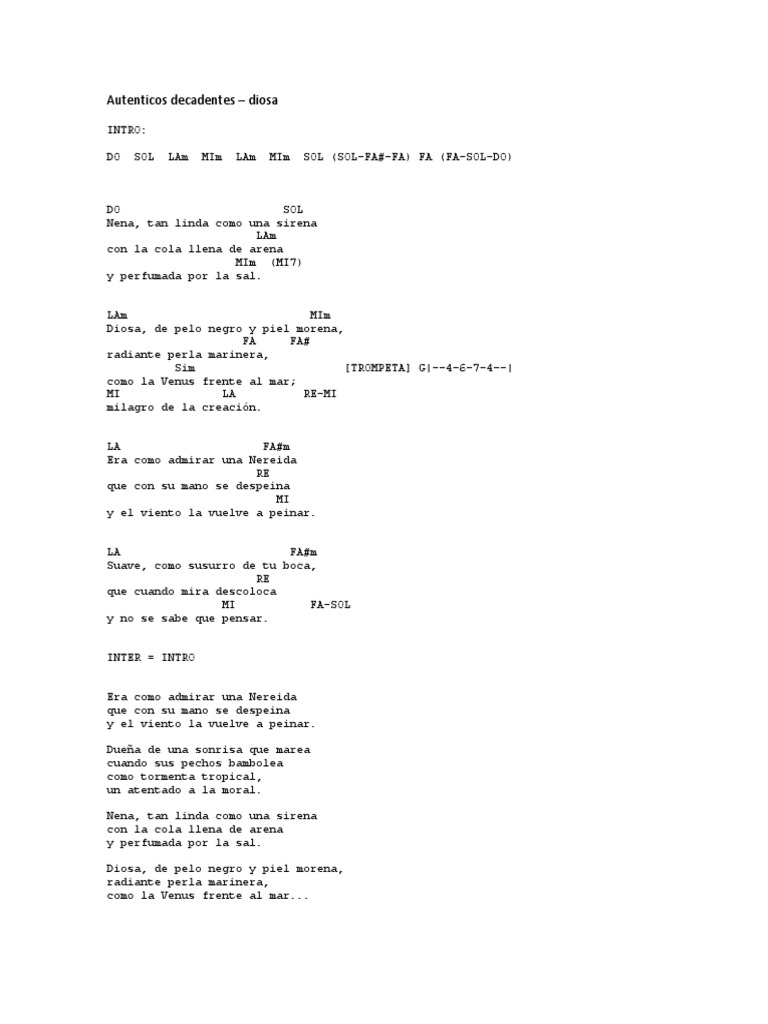 Autenticos decadentes – diosa

INTRO:

DO  SOL  LAm  MIm  LAm  MIm  SOL (SOL-FA#-FA) FA (FA-SOL-DO)

DO                        SOL
Nena, tan linda como una sirena
                           LAm
con la cola llena de arena
                      MIm  (MI7)
y perfumada por la sal.

LAm                             MIm
Diosa, de pelo negro y piel morena,
                        FA      FA#
radiante perla marinera,
          Sim                          [TROMPETA] G|--4-6-7-4--|
como la Venus frente al mar;
MI              LA           RE-MI
milagro de la creación.

LA                     FA#m
Era como admirar una Nereida
                          RE
que con su mano se despeina
                             MI
y el viento la vuelve a peinar.

LA                         FA#m
Suave, como susurro de tu boca,
                          RE
que cuando mira descoloca
                  MI           FA-SOL
y no se sabe que pensar.

INTER = INTRO

Era como admirar una Nereida
que con su mano se despeina
y el viento la vuelve a peinar.

Dueña de una sonrisa que marea
cuando sus pechos bambolea
como tormenta tropical,
un atentado a la moral.

Nena, tan linda como una sirena
con la cola llena de arena
y perfumada por la sal.

Diosa, de pelo negro y piel morena,
radiante perla marinera,
como la Venus frente al mar...